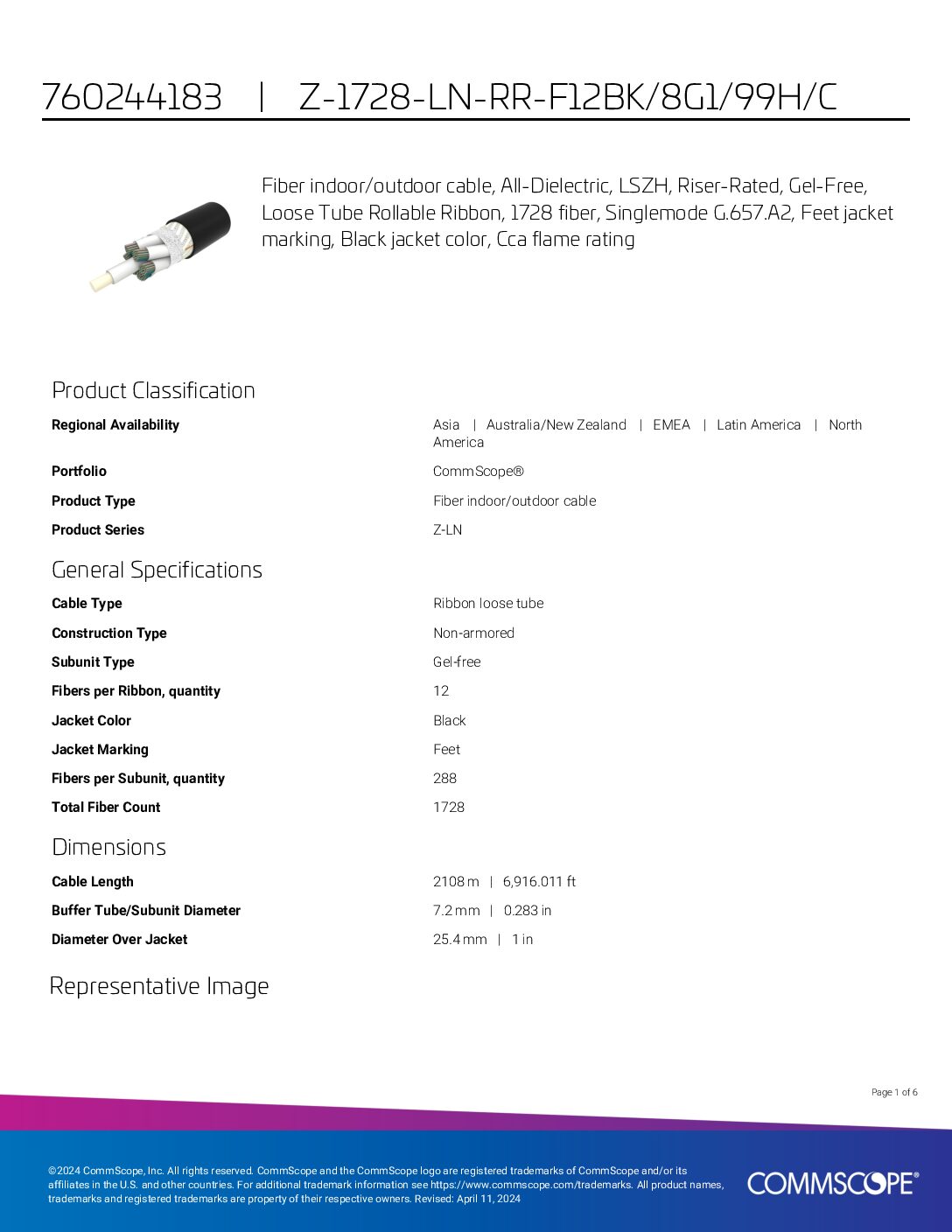 760244183 | Z-1728-LN-RR-F12BK/8G1/99H/C

Fiber indoor/outdoor cable, All-Dielectric, LSZH, Riser-Rated, Gel-Free, Loose Tube Rollable Ribbon, 1728 fiber, Singlemode G.657.A2, Feet jacket marking, Black jacket color, Cca flame rating

Product Classification

Regional Availability
Asia | Australia/New Zealand | EMEA | Latin America | North America

Portfolio
CommScope®

Product Type
Fiber indoor/outdoor cable

Product Series
Z-LN

General Specifications

Cable Type
Ribbon loose tube

Construction Type
Non-armored

Subunit Type
Gel-free

Fibers per Ribbon, quantity
12

Jacket Color
Black

Jacket Marking
Feet

Fibers per Subunit, quantity
288

Total Fiber Count
1728

Dimensions

Cable Length
2108 m | 6,916.011 ft

Buffer Tube/Subunit Diameter
7.2 mm | 0.283 in

Diameter Over Jacket
25.4 mm | 1 in

Representative Image

Page 1 of 6

©2024 CommScope, Inc. All rights reserved. CommScope and the CommScope logo are registered trademarks of CommScope and/or its affiliates in the U.S. and other countries. For additional trademark information see https://www.commscope.com/trademarks. All product names, trademarks and registered trademarks are property of their respective owners. Revised: April 11, 2024

COMMSCOPE®